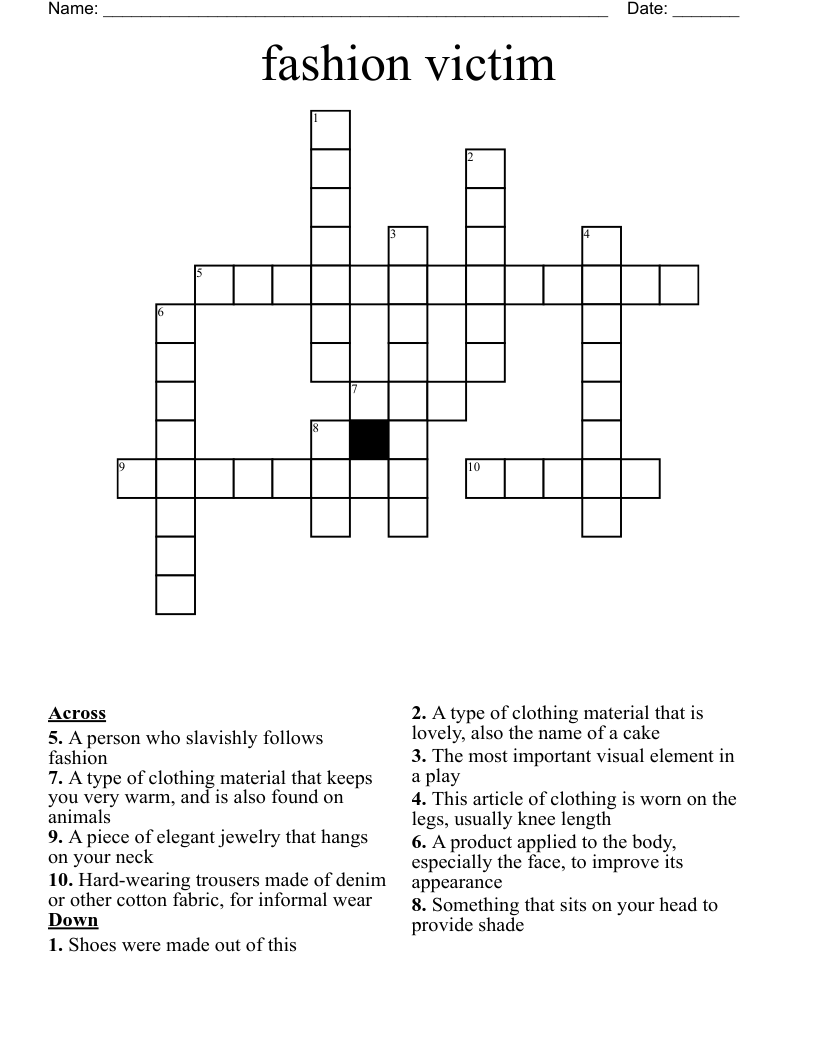 Name: ______________________________________________________ Date: _______

fashion victim

1
2
3
4
5
6
7
8
9
10

**Across**
**5.** A person who slavishly follows fashion
**7.** A type of clothing material that keeps you very warm, and is also found on animals
**9.** A piece of elegant jewelry that hangs on your neck
**10.** Hard-wearing trousers made of denim or other cotton fabric, for informal wear
**Down**
**1.** Shoes were made out of this

**2.** A type of clothing material that is lovely, also the name of a cake
**3.** The most important visual element in a play
**4.** This article of clothing is worn on the legs, usually knee length
**6.** A product applied to the body, especially the face, to improve its appearance
**8.** Something that sits on your head to provide shade